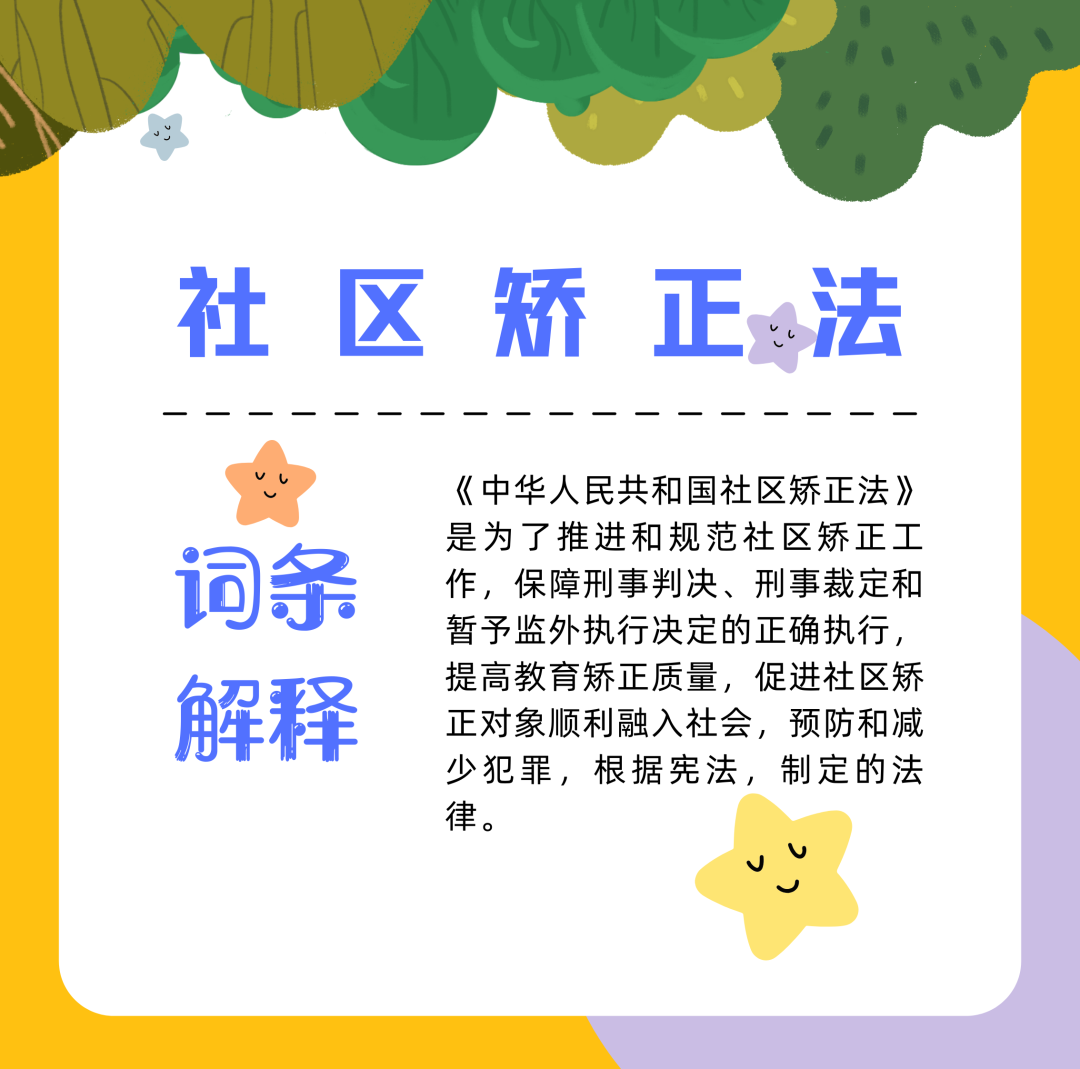 社区矫正法

词条解释

《中华人民共和国社区矫正法》是为了推进和规范社区矫正工作，保障刑事判决、刑事裁定和暂予监外执行决定的正确执行，提高教育矫正质量，促进社区矫正对象顺利融入社会，预防和减少犯罪，根据宪法，制定的法律。